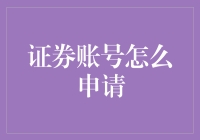 证券账号怎么申请